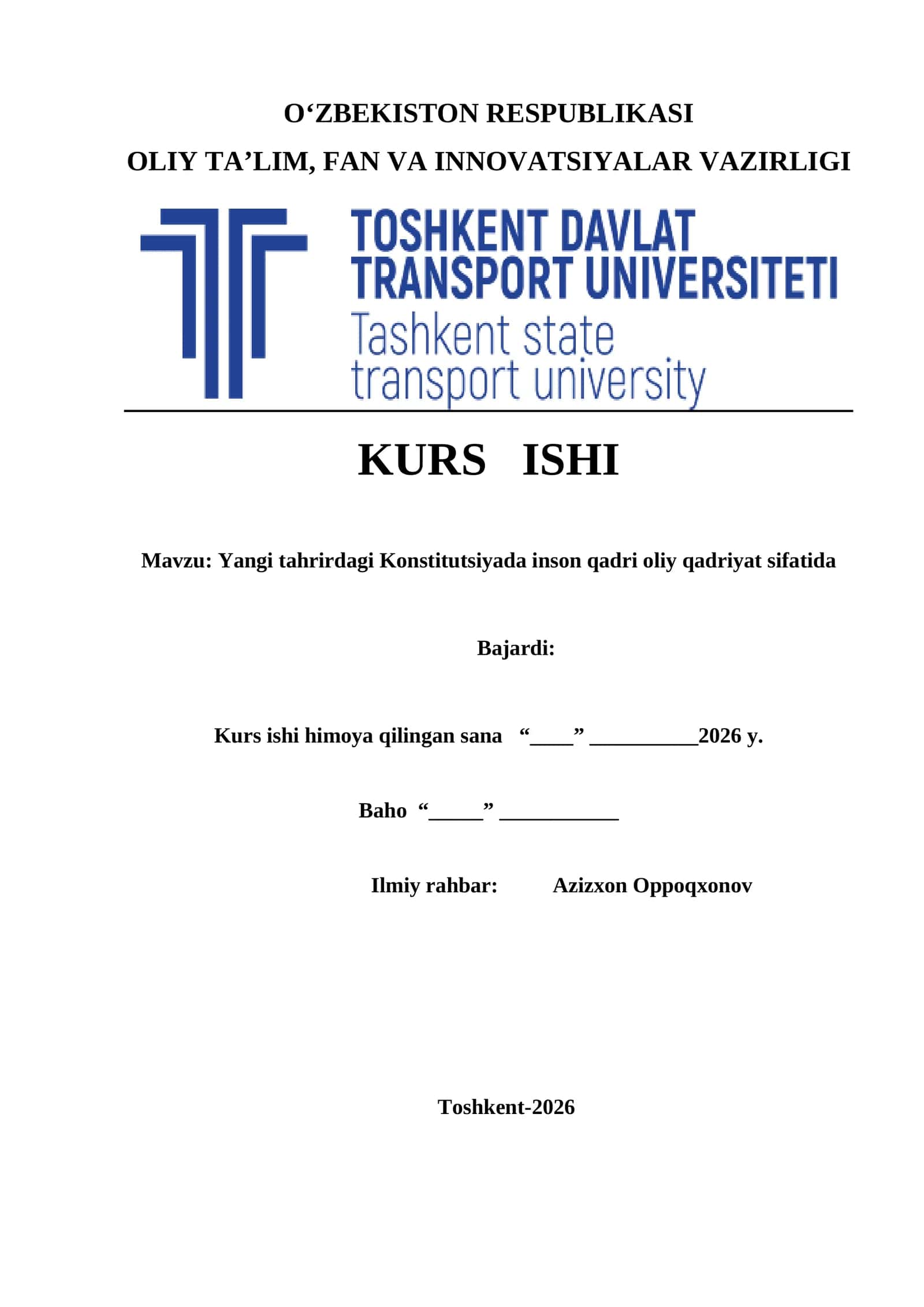 O‘ZBEKISTON RESPUBLIKASI

OLIY TA’LIM, FAN VA INNOVATSIYALAR VAZIRLIGI

TOSHKENT DAVLAT TRANSPORT UNIVERSITETI
Tashkent state transport university

KURS ISHI

Mavzu: Yangi tahrirdagi Konstitutsiyada inson qadri oliy qadriyat sifatida

Bajardi:

Kurs ishi himoya qilingan sana “____” __________2026 y.

Baho “_____” ___________

Ilmiy rahbar: Azizxon Oppoqxonov

Toshkent-2026